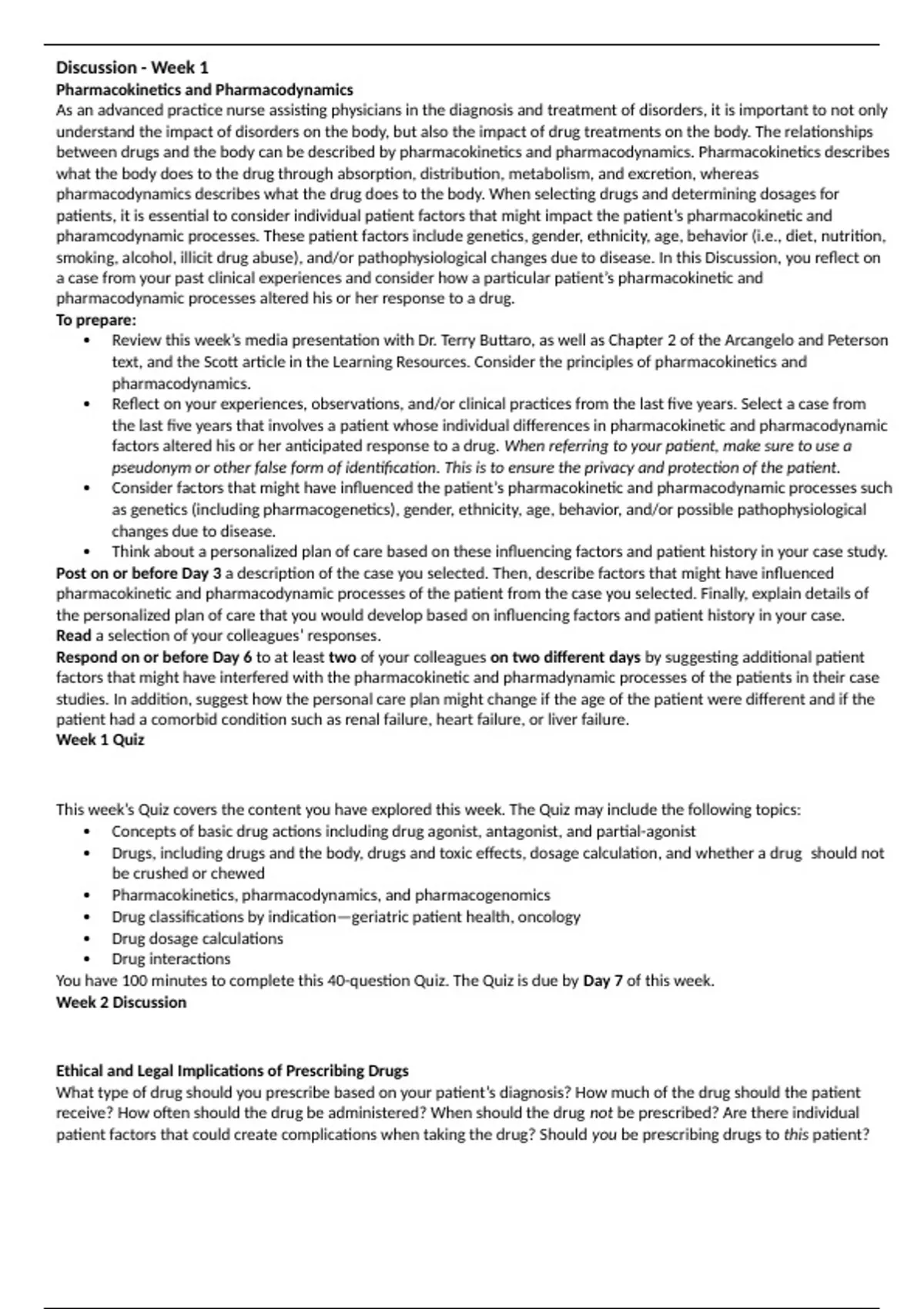 Discussion - Week 1
Pharmacokinetics and Pharmacodynamics
As an advanced practice nurse assisting physicians in the diagnosis and treatment of disorders, it is important to not only understand the impact of disorders on the body, but also the impact of drug treatments on the body. The relationships between drugs and the body can be described by pharmacokinetics and pharmacodynamics. Pharmacokinetics describes what the body does to the drug through absorption, distribution, metabolism, and excretion, whereas pharmacodynamics describes what the drug does to the body. When selecting drugs and determining dosages for patients, it is essential to consider individual patient factors that might impact the patient's pharmacokinetic and pharamcodynamic processes. These patient factors include genetics, gender, ethnicity, age, behavior (i.e., diet, nutrition, smoking, alcohol, illicit drug abuse), and/or pathophysiological changes due to disease. In this Discussion, you reflect on a case from your past clinical experiences and consider how a particular patient's pharmacokinetic and pharmacodynamic processes altered his or her response to a drug.
To prepare:
• Review this week's media presentation with Dr. Terry Buttaro, as well as Chapter 2 of the Arcangelo and Peterson text, and the Scott article in the Learning Resources. Consider the principles of pharmacokinetics and pharmacodynamics.
• Reflect on your experiences, observations, and/or clinical practices from the last five years. Select a case from the last five years that involves a patient whose individual differences in pharmacokinetic and pharmacodynamic factors altered his or her anticipated response to a drug. When referring to your patient, make sure to use a pseudonym or other false form of identification. This is to ensure the privacy and protection of the patient.
• Consider factors that might have influenced the patient's pharmacokinetic and pharmacodynamic processes such as genetics (including pharmacogenetics), gender, ethnicity, age, behavior, and/or possible pathophysiological changes due to disease.
• Think about a personalized plan of care based on these influencing factors and patient history in your case study.
Post on or before Day 3 a description of the case you selected. Then, describe factors that might have influenced pharmacokinetic and pharmacodynamic processes of the patient from the case you selected. Finally, explain details of the personalized plan of care that you would develop based on influencing factors and patient history in your case.
Read a selection of your colleagues' responses.
Respond on or before Day 6 to at least two of your colleagues on two different days by suggesting additional patient factors that might have interfered with the pharmacokinetic and pharmadynamic processes of the patients in their case studies. In addition, suggest how the personal care plan might change if the age of the patient were different and if the patient had a comorbid condition such as renal failure, heart failure, or liver failure.
Week 1 Quiz

This week's Quiz covers the content you have explored this week. The Quiz may include the following topics:
• Concepts of basic drug actions including drug agonist, antagonist, and partial-agonist
• Drugs, including drugs and the body, drugs and toxic effects, dosage calculation, and whether a drug should not be crushed or chewed
• Pharmacokinetics, pharmacodynamics, and pharmacogenomics
• Drug classifications by indication—geriatric patient health, oncology
• Drug dosage calculations
• Drug interactions
You have 100 minutes to complete this 40-question Quiz. The Quiz is due by Day 7 of this week.
Week 2 Discussion

Ethical and Legal Implications of Prescribing Drugs
What type of drug should you prescribe based on your patient's diagnosis? How much of the drug should the patient receive? How often should the drug be administered? When should the drug not be prescribed? Are there individual patient factors that could create complications when taking the drug? Should you be prescribing drugs to this patient?